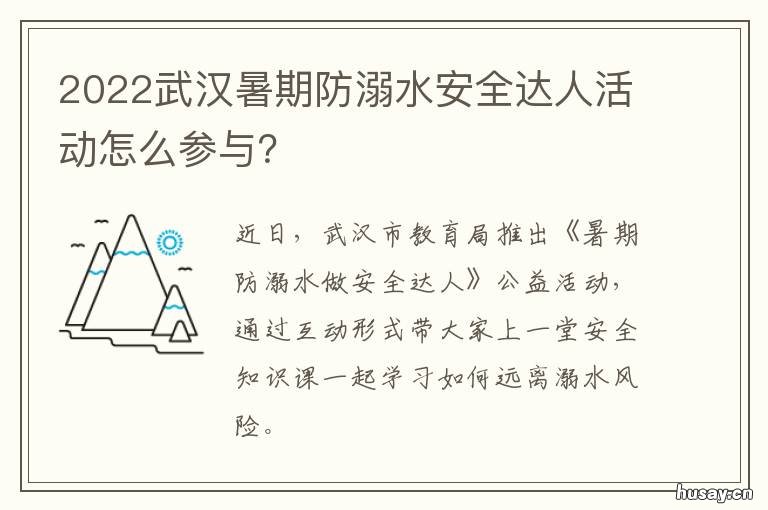 2022武汉暑期防溺水安全达人活动怎么参与?

近日，武汉市教育局推出《暑期防溺水做安全达人》公益活动，通过互动形式带大家上一堂安全知识课一起学习如何远离溺水风险。

husay.cn